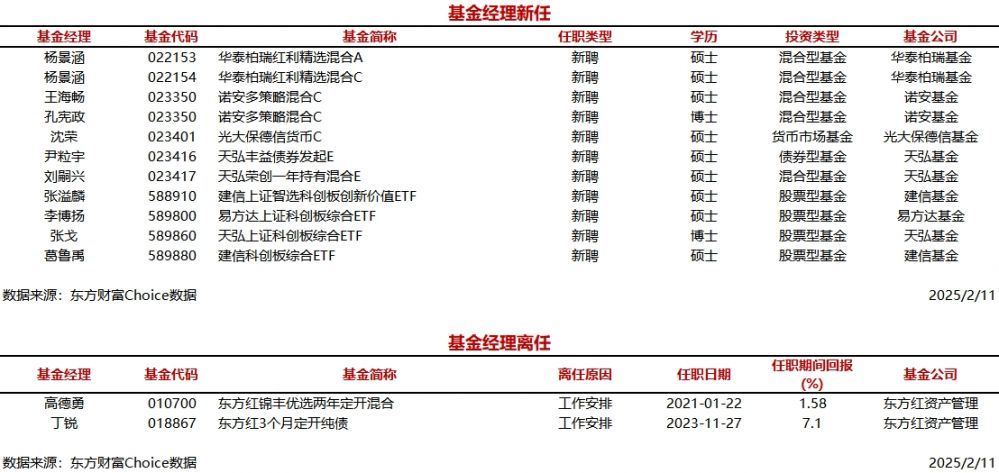 基金经理新任

| 基金经理 | 基金代码 | 基金简称 | 任职类型 | 学历 | 投资类型 | 基金公司 |
|---|---|---|---|---|---|---|
| 杨景涵 | 022153 | 华泰柏瑞红利精选混合A | 新聘 | 硕士 | 混合型基金 | 华泰柏瑞基金 |
| 杨景涵 | 022154 | 华泰柏瑞红利精选混合C | 新聘 | 硕士 | 混合型基金 | 华泰柏瑞基金 |
| 王海畅 | 023350 | 诺安多策略混合C | 新聘 | 硕士 | 混合型基金 | 诺安基金 |
| 孔宪政 | 023350 | 诺安多策略混合C | 新聘 | 博士 | 混合型基金 | 诺安基金 |
| 沈荣 | 023401 | 光大保德信货币C | 新聘 | 硕士 | 货币市场基金 | 光大保德信基金 |
| 尹粒宇 | 023416 | 天弘丰益债券发起E | 新聘 | 硕士 | 债券型基金 | 天弘基金 |
| 刘嗣兴 | 023417 | 天弘荣创一年持有混合E | 新聘 | 硕士 | 混合型基金 | 天弘基金 |
| 张溢麟 | 588910 | 建信上证智选科创板创新价值ETF | 新聘 | 硕士 | 股票型基金 | 建信基金 |
| 李博扬 | 589800 | 易方达上证科创板综合ETF | 新聘 | 硕士 | 股票型基金 | 易方达基金 |
| 张戈 | 589860 | 天弘上证科创板综合ETF | 新聘 | 博士 | 股票型基金 | 天弘基金 |
| 葛鲁禹 | 589880 | 建信科创板综合ETF | 新聘 | 硕士 | 股票型基金 | 建信基金 |

数据来源：东方财富Choice数据 2025/2/11

基金经理离任

| 基金经理 | 基金代码 | 基金简称 | 离任原因 | 任职日期 | 任职期间回报(%) | 基金公司 |
|---|---|---|---|---|---|---|
| 高德勇 | 010700 | 东方红锦丰优选两年定开混合 | 工作安排 | 2021-01-22 | 1.58 | 东方红资产管理 |
| 丁锐 | 018867 | 东方红3个月定开纯债 | 工作安排 | 2023-11-27 | 7.1 | 东方红资产管理 |

数据来源：东方财富Choice数据 2025/2/11